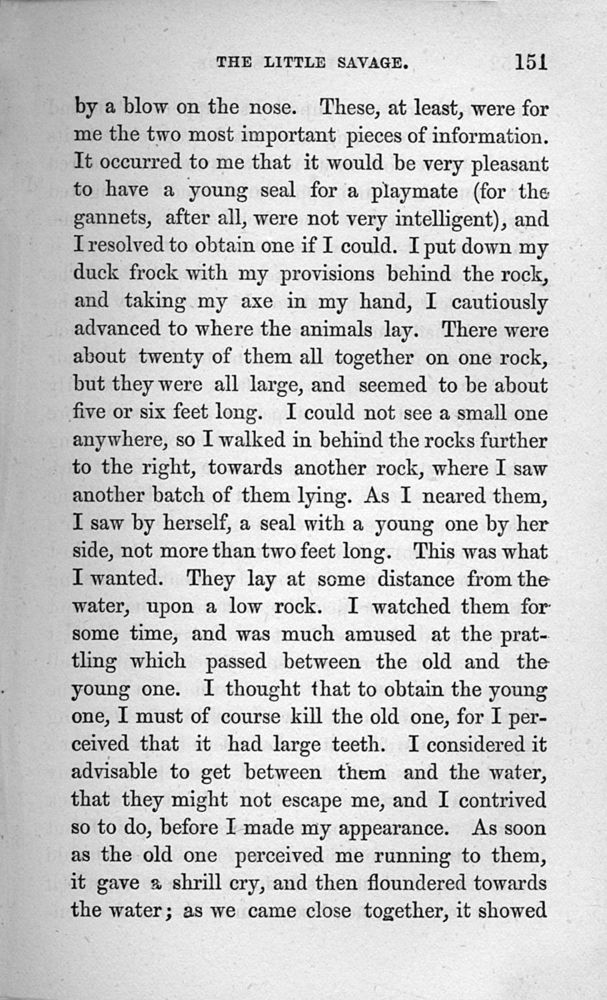 THE LITTLE SAVAGE. 151

by a blow on the nose. These, at least, were for me the two most important pieces of information. It occurred to me that it would be very pleasant to have a young seal for a playmate (for the gannets, after all, were not very intelligent), and I resolved to obtain one if I could. I put down my duck frock with my provisions behind the rock, and taking my axe in my hand, I cautiously advanced to where the animals lay. There were about twenty of them all together on one rock, but they were all large, and seemed to be about five or six feet long. I could not see a small one anywhere, so I walked in behind the rocks further to the right, towards another rock, where I saw another batch of them lying. As I neared them, I saw by herself, a seal with a young one by her side, not more than two feet long. This was what I wanted. They lay at some distance from the water, upon a low rock. I watched them for some time, and was much amused at the prattling which passed between the old and the young one. I thought that to obtain the young one, I must of course kill the old one, for I perceived that it had large teeth. I considered it advisable to get between them and the water, that they might not escape me, and I contrived so to do, before I made my appearance. As soon as the old one perceived me running to them, it gave a shrill cry, and then floundered towards the water; as we came close together, it showed